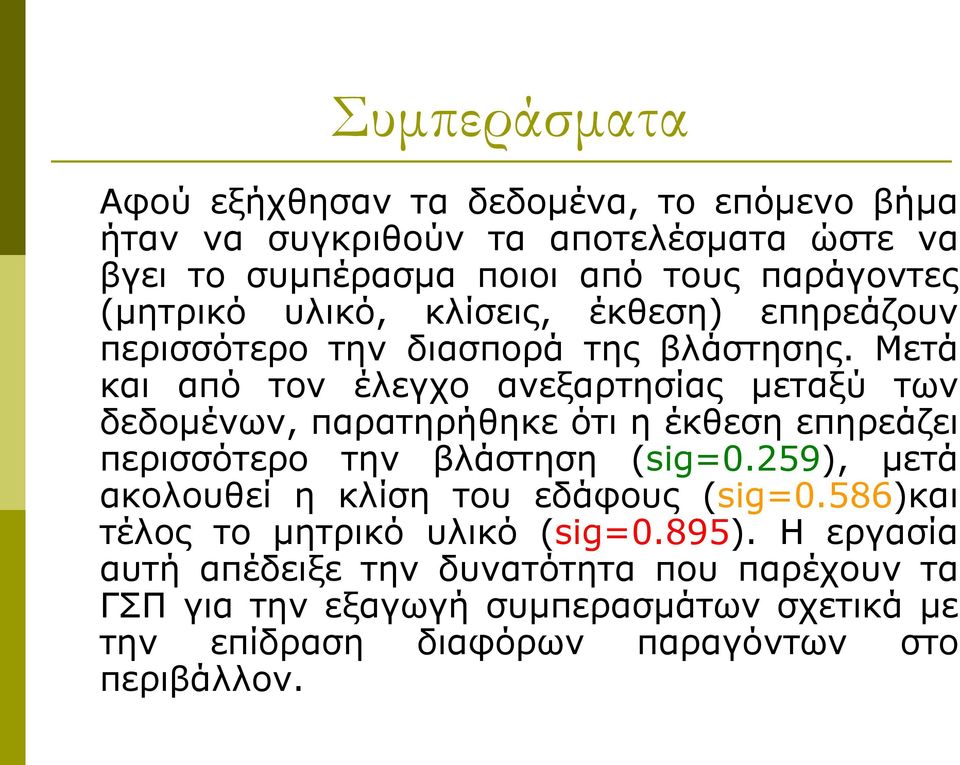 Συμπεράσματα

Αφού εξήχθησαν τα δεδομένα, το επόμενο βήμα ήταν να συγκριθούν τα αποτελέσματα ώστε να βγει το συμπέρασμα ποιοι από τους παράγοντες (μητρικό υλικό, κλίσεις, έκθεση) επηρεάζουν περισσότερο την διασπορά της βλάστησης. Μετά και από τον έλεγχο ανεξαρτησίας μεταξύ των δεδομένων, παρατηρήθηκε ότι η έκθεση επηρεάζει περισσότερο την βλάστηση (sig=0.259), μετά ακολουθεί η κλίση του εδάφους (sig=0.586)και τέλος το μητρικό υλικό (sig=0.895). Η εργασία αυτή απέδειξε την δυνατότητα που παρέχουν τα ΓΣΠ για την εξαγωγή συμπερασμάτων σχετικά με την επίδραση διαφόρων παραγόντων στο περιβάλλον.